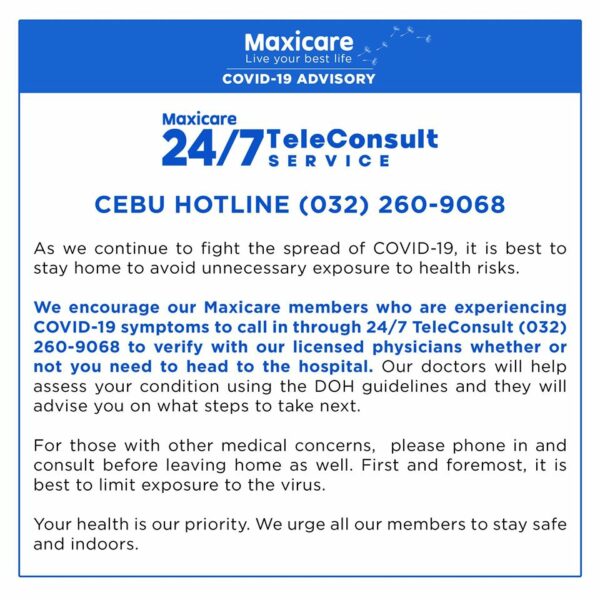 Maxicare
Live your best life
COVID-19 ADVISORY

Maxicare
24/7 TeleConsult SERVICE

CEBU HOTLINE (032) 260-9068

As we continue to fight the spread of COVID-19, it is best to stay home to avoid unnecessary exposure to health risks.

We encourage our Maxicare members who are experiencing COVID-19 symptoms to call in through 24/7 TeleConsult (032) 260-9068 to verify with our licensed physicians whether or not you need to head to the hospital. Our doctors will help assess your condition using the DOH guidelines and they will advise you on what steps to take next.

For those with other medical concerns, please phone in and consult before leaving home as well. First and foremost, it is best to limit exposure to the virus.

Your health is our priority. We urge all our members to stay safe and indoors.